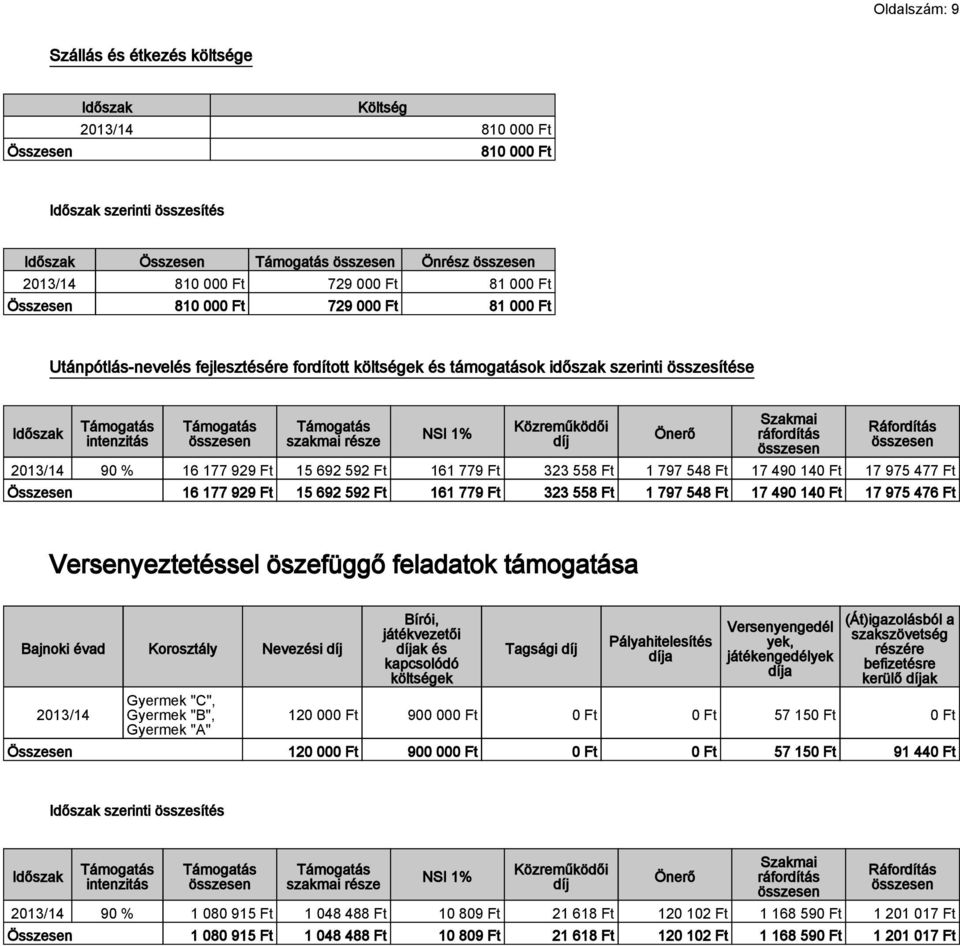 Oldalszám: 9

Szállás és étkezés költsége

| Időszak | Költség |
|---|---|
| 2013/14 | 810 000 Ft |
| Összesen | 810 000 Ft |

Időszak szerinti összesítés

| Időszak | Összesen | Támogatás összesen | Önrész összesen |
|---|---|---|---|
| 2013/14 | 810 000 Ft | 729 000 Ft | 81 000 Ft |
| Összesen | 810 000 Ft | 729 000 Ft | 81 000 Ft |

Utánpótlás-nevelés fejlesztésére fordított költségek és támogatások időszak szerinti összesítése

| Időszak | Támogatás intenzitás | Támogatás összesen | Támogatás szakmai része | NSI 1% | Közreműködői díj | Önerő | Szakmai ráfordítás összesen | Ráfordítás összesen |
|---|---|---|---|---|---|---|---|---|
| 2013/14 | 90 % | 16 177 929 Ft | 15 692 592 Ft | 161 779 Ft | 323 558 Ft | 1 797 548 Ft | 17 490 140 Ft | 17 975 477 Ft |
| Összesen | | 16 177 929 Ft | 15 692 592 Ft | 161 779 Ft | 323 558 Ft | 1 797 548 Ft | 17 490 140 Ft | 17 975 476 Ft |

Versenyeztetéssel öszefüggő feladatok támogatása

| Bajnoki évad | Korosztály | Nevezési díj | Bírói, játékvezetői díjak és kapcsolódó költségek | Tagsági díj | Pályahitelesítés díja | Versenyengedélyek, játékengedélyek díja | (Át)igazolásból a szakszövetség részére befizetésre kerülő díjak |
|---|---|---|---|---|---|---|---|
| 2013/14 | Gyermek "C", Gyermek "B", Gyermek "A" | 120 000 Ft | 900 000 Ft | 0 Ft | 0 Ft | 57 150 Ft | 0 Ft |
| Összesen | | 120 000 Ft | 900 000 Ft | 0 Ft | 0 Ft | 57 150 Ft | 91 440 Ft |

Időszak szerinti összesítés

| Időszak | Támogatás intenzitás | Támogatás összesen | Támogatás szakmai része | NSI 1% | Közreműködői díj | Önerő | Szakmai ráfordítás összesen | Ráfordítás összesen |
|---|---|---|---|---|---|---|---|---|
| 2013/14 | 90 % | 1 080 915 Ft | 1 048 488 Ft | 10 809 Ft | 21 618 Ft | 120 102 Ft | 1 168 590 Ft | 1 201 017 Ft |
| Összesen | | 1 080 915 Ft | 1 048 488 Ft | 10 809 Ft | 21 618 Ft | 120 102 Ft | 1 168 590 Ft | 1 201 017 Ft |